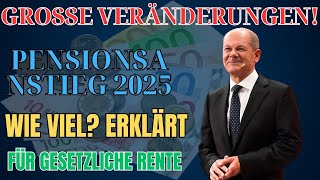 GROSSE VERÄNDERUNGEN!

PENSIONSA NSTIEG 2025

WIE VIEL? ERKLÄRT

FÜR GESETZLICHE RENTE